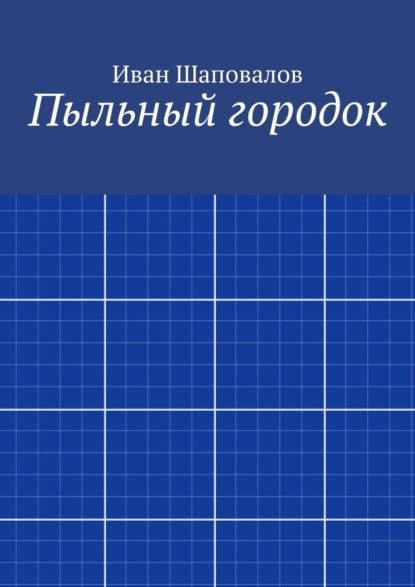 Иван Шаповалов
Пыльный городок